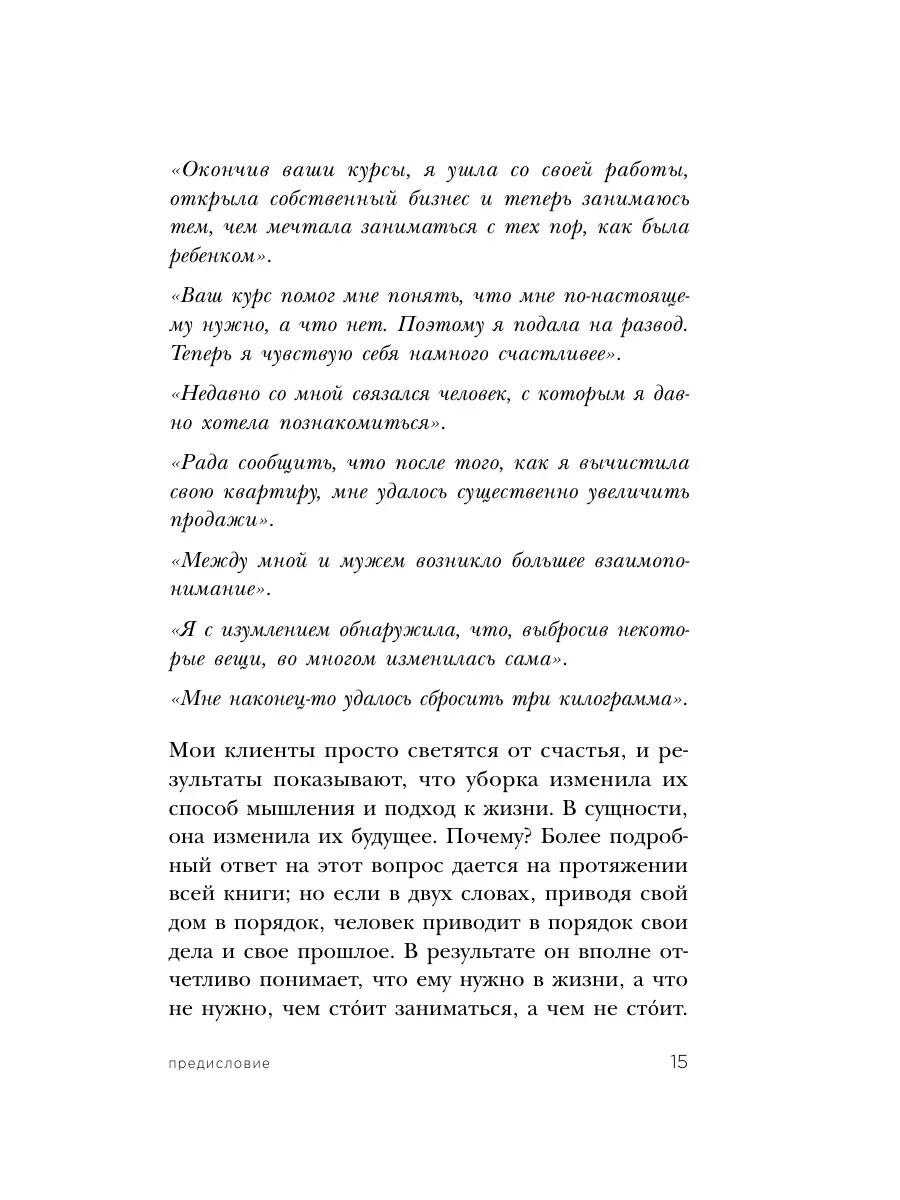 «Окончив ваши курсы, я ушла со своей работы, открыла собственный бизнес и теперь занимаюсь тем, чем мечтала заниматься с тех пор, как была ребенком».

«Ваш курс помог мне понять, что мне по-настоящему нужно, а что нет. Поэтому я подала на развод. Теперь я чувствую себя намного счастливее».

«Недавно со мной связался человек, с которым я давно хотела познакомиться».

«Рада сообщить, что после того, как я вычистила свою квартиру, мне удалось существенно увеличить продажи».

«Между мной и мужем возникло большее взаимопонимание».

«Я с изумлением обнаружила, что, выбросив некоторые вещи, во многом изменилась сама».

«Мне наконец-то удалось сбросить три килограмма».

Мои клиенты просто светятся от счастья, и результаты показывают, что уборка изменила их способ мышления и подход к жизни. В сущности, она изменила их будущее. Почему? Более подробный ответ на этот вопрос дается на протяжении всей книги; но если в двух словах, приводя свой дом в порядок, человек приводит в порядок свои дела и свое прошлое. В результате он вполне отчетливо понимает, что ему нужно в жизни, а что не нужно, чем сто́ит заниматься, а чем не сто́ит.

предисловие 15